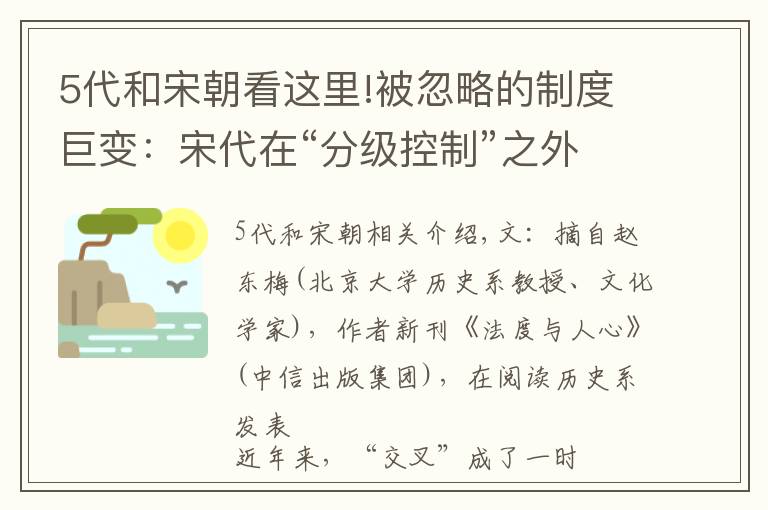 5代和宋朝看这里!被忽略的制度巨变：宋代在“分级控制”之外

5代和宋朝相关介绍，文：摘自赵东梅(北京大学历史系教授、文化学家)，作者新刊《法度与人心》(中信出版集团)，在阅读历史系发表
近年来，“交叉”成了一时